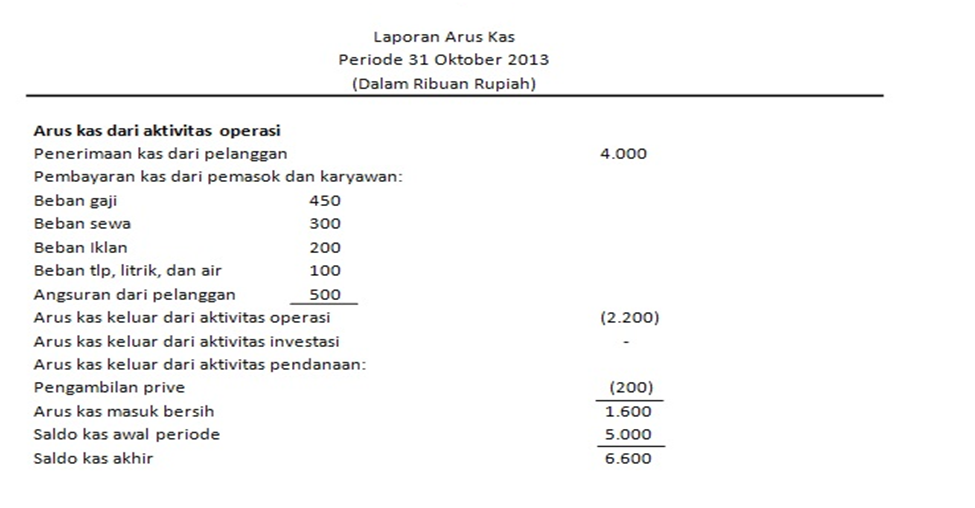 Laporan Arus Kas
Periode 31 Oktober 2013
(Dalam Ribuan Rupiah)

Arus kas dari aktivitas operasi
Penerimaan kas dari pelanggan 4.000
Pembayaran kas dari pemasok dan karyawan:
Beban gaji 450
Beban sewa 300
Beban Iklan 200
Beban tlp, litrik, dan air 100
Angsuran dari pelanggan 500
Arus kas keluar dari aktivitas operasi (2.200)
Arus kas keluar dari aktivitas investasi -
Arus kas keluar dari aktivitas pendanaan:
Pengambilan prive (200)
Arus kas masuk bersih 1.600
Saldo kas awal periode 5.000
Saldo kas akhir 6.600